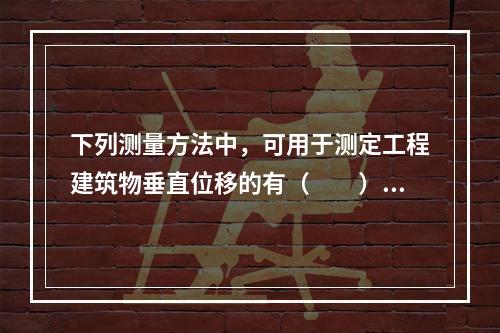 下列测量方法中，可用于测定工程建筑物垂直位移的有（　　）...